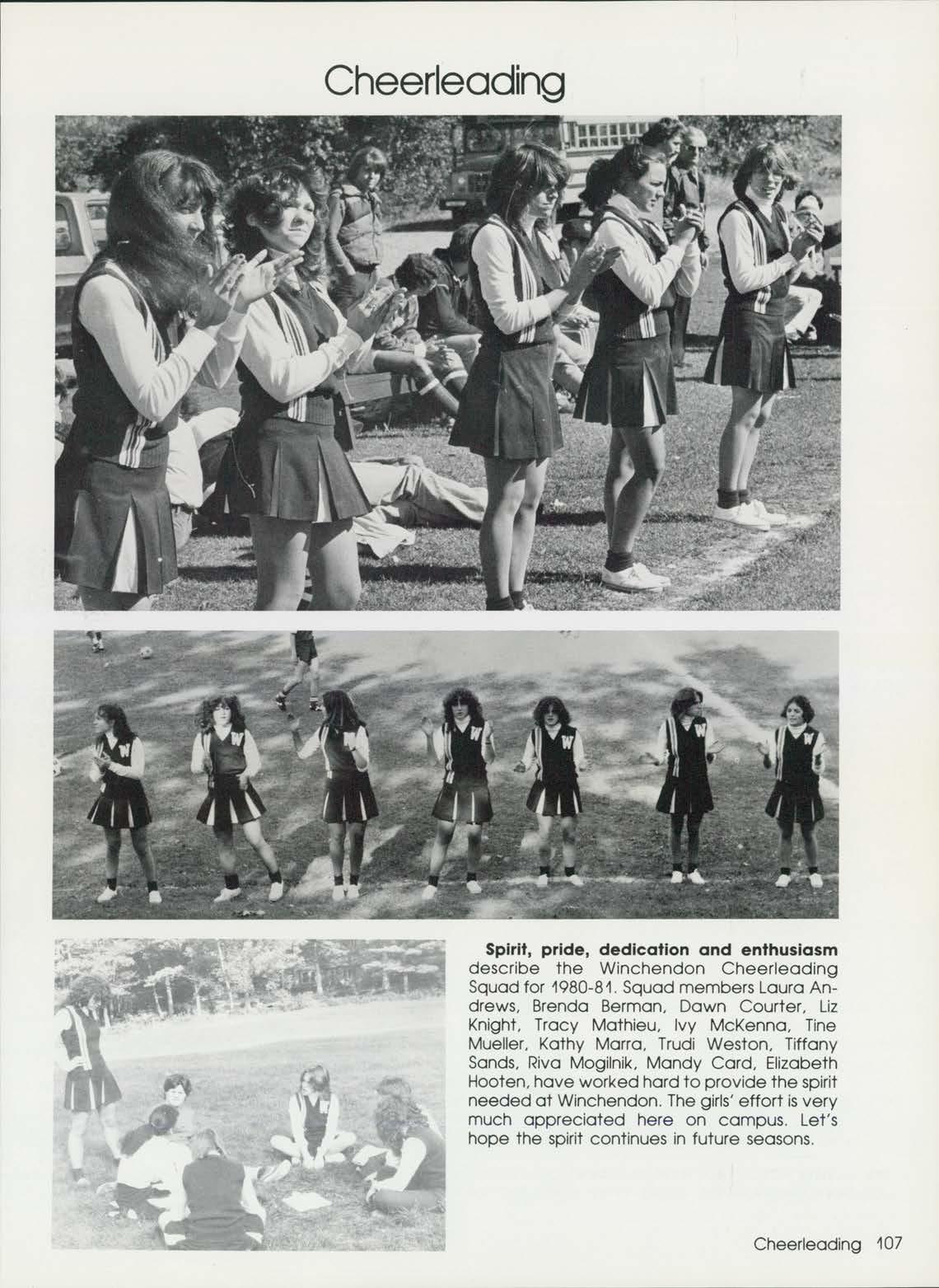 Cheerleading

Spirit, pride, dedication and enthusiasm describe the Winchendon Cheerleading Squad for 1980-81. Squad members Laura Andrews, Brenda Berman, Dawn Courter, Liz Knight, Tracy Mathieu, Ivy McKenna, Tine Mueller, Kathy Marra, Trudi Weston, Tiffany Sands, Riva Mogilnik, Mandy Card, Elizabeth Hooten, have worked hard to provide the spirit needed at Winchendon. The girls' effort is very much appreciated here on campus. Let's hope the spirit continues in future seasons.

Cheerleading 107